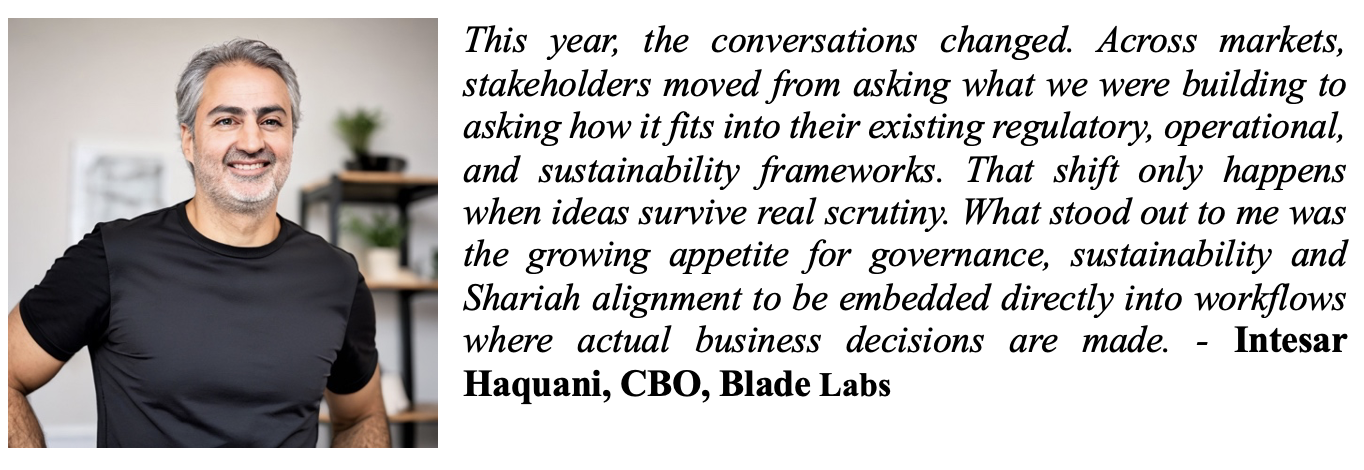 This year, the conversations changed. Across markets, stakeholders moved from asking what we were building to asking how it fits into their existing regulatory, operational, and sustainability frameworks. That shift only happens when ideas survive real scrutiny. What stood out to me was the growing appetite for governance, sustainability and Shariah alignment to be embedded directly into workflows where actual business decisions are made. - Intesar Haquani, CBO, Blade Labs